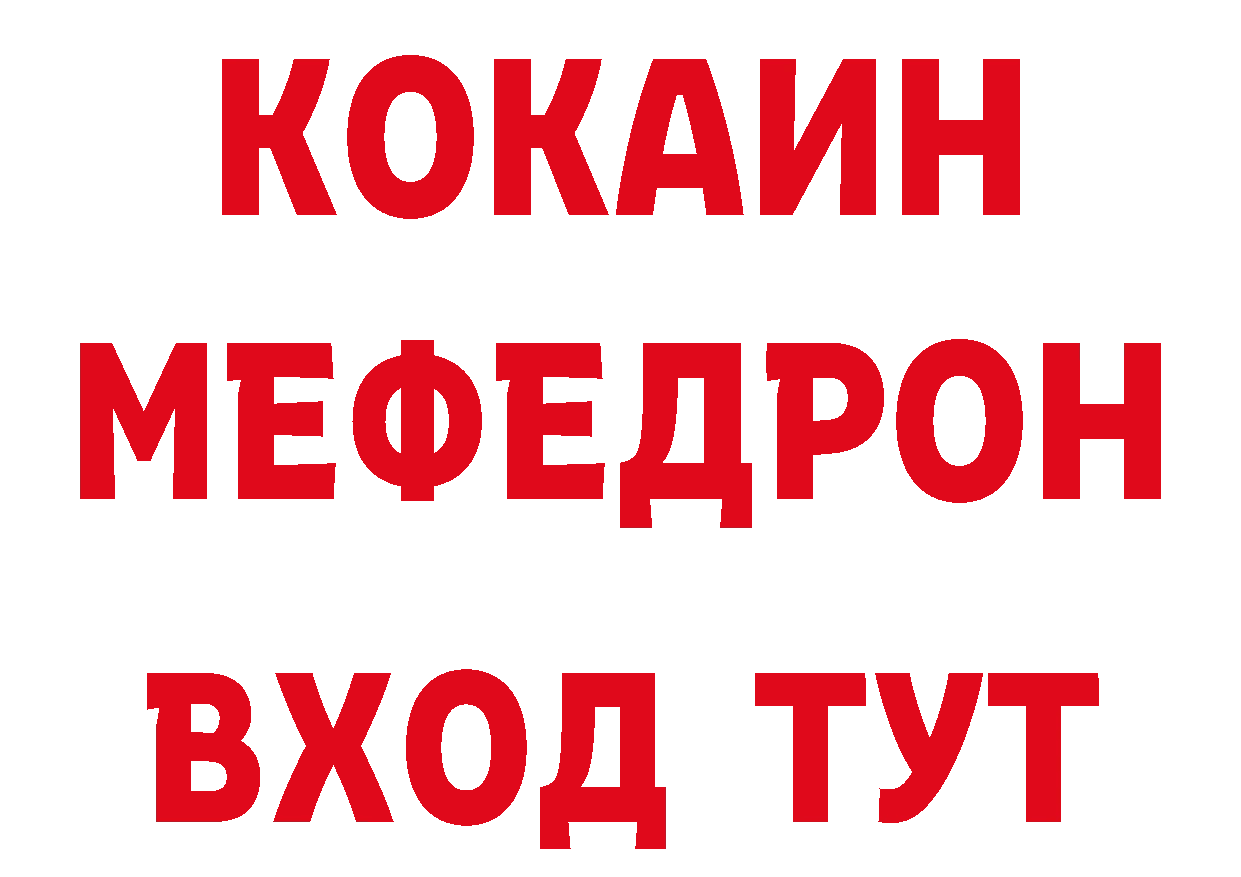 КОКАИН
МЕФЕДРОН
ВХОД ТУТ